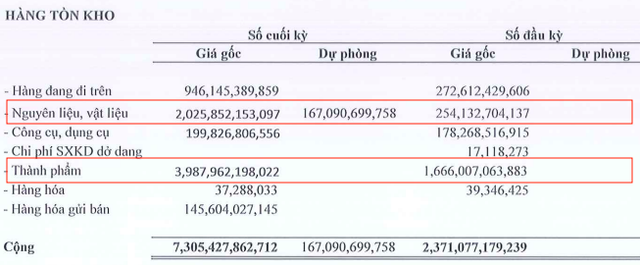 HÀNG TỒN KHO

| | Số cuối kỳ | | Số đầu kỳ | |
|---|---|---|---|---|
| | Giá gốc | Dự phòng | Giá gốc | Dự phòng |
| - Hàng đang đi trên | 946,145,389,859 | | 272,612,429,606 | |
| - Nguyên liệu, vật liệu | 2,025,852,153,097 | 167,090,699,758 | 254,132,704,137 | |
| - Công cụ, dụng cụ | 199,826,806,556 | | 178,268,516,915 | |
| - Chi phí SXKD dở dang | | | 17,118,273 | |
| - Thành phẩm | 3,987,962,198,022 | | 1,666,007,063,883 | |
| - Hàng hóa | 37,288,033 | | 39,346,425 | |
| - Hàng hóa gửi bán | 145,604,027,145 | | | |
| Cộng | 7,305,427,862,712 | 167,090,699,758 | 2,371,077,179,239 | |